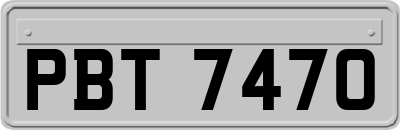 PBT 7470